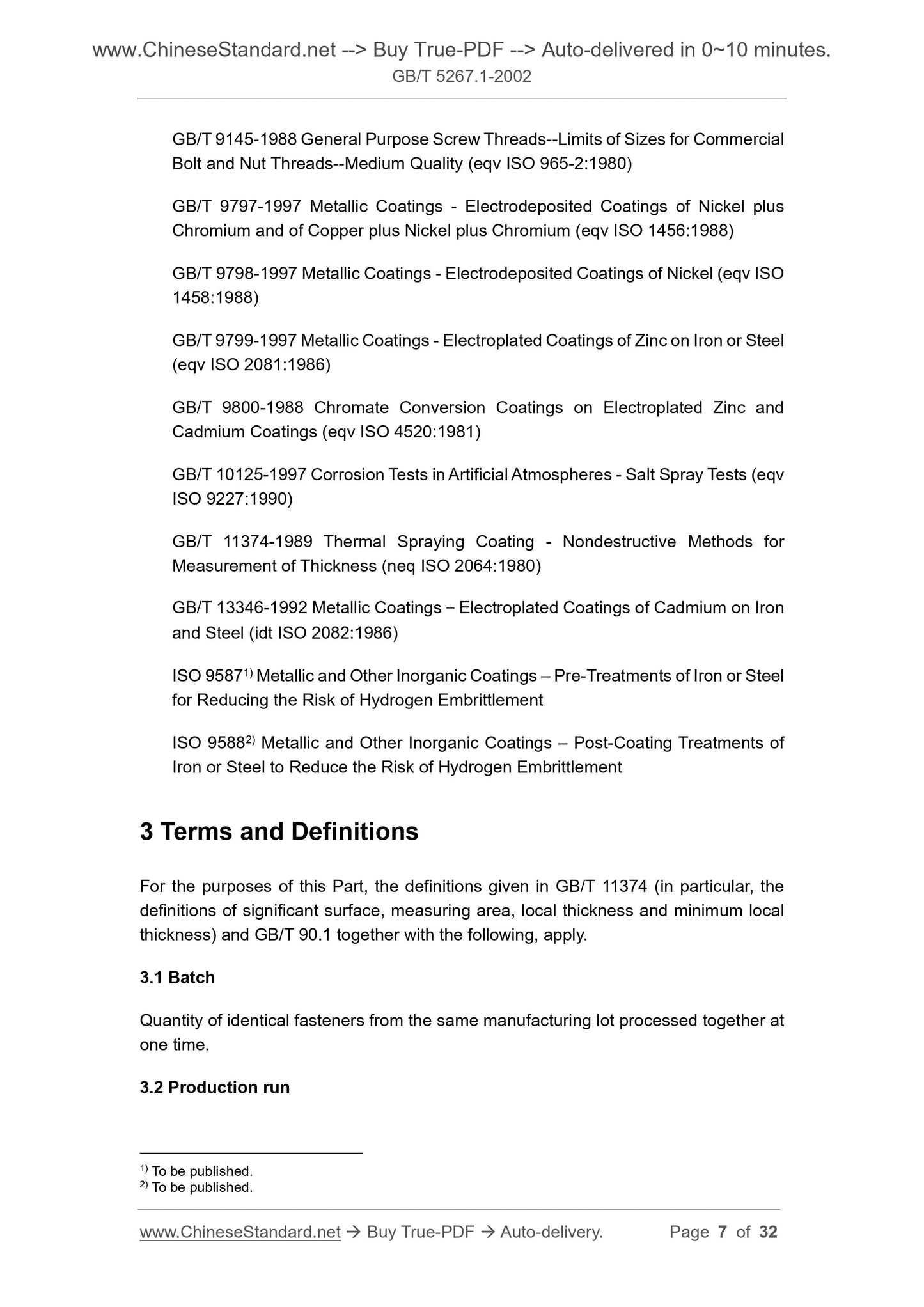 www.ChineseStandard.net --> Buy True-PDF --> Auto-delivered in 0~10 minutes.
GB/T 5267.1-2002

GB/T 9145-1988 General Purpose Screw Threads--Limits of Sizes for Commercial Bolt and Nut Threads--Medium Quality (eqv ISO 965-2:1980)

GB/T 9797-1997 Metallic Coatings - Electrodeposited Coatings of Nickel plus Chromium and of Copper plus Nickel plus Chromium (eqv ISO 1456:1988)

GB/T 9798-1997 Metallic Coatings - Electrodeposited Coatings of Nickel (eqv ISO 1458:1988)

GB/T 9799-1997 Metallic Coatings - Electroplated Coatings of Zinc on Iron or Steel (eqv ISO 2081:1986)

GB/T 9800-1988 Chromate Conversion Coatings on Electroplated Zinc and Cadmium Coatings (eqv ISO 4520:1981)

GB/T 10125-1997 Corrosion Tests in Artificial Atmospheres - Salt Spray Tests (eqv ISO 9227:1990)

GB/T 11374-1989 Thermal Spraying Coating - Nondestructive Methods for Measurement of Thickness (neq ISO 2064:1980)

GB/T 13346-1992 Metallic Coatings – Electroplated Coatings of Cadmium on Iron and Steel (idt ISO 2082:1986)

ISO 9587$^{1)}$ Metallic and Other Inorganic Coatings – Pre-Treatments of Iron or Steel for Reducing the Risk of Hydrogen Embrittlement

ISO 9588$^{2)}$ Metallic and Other Inorganic Coatings – Post-Coating Treatments of Iron or Steel to Reduce the Risk of Hydrogen Embrittlement

3 Terms and Definitions

For the purposes of this Part, the definitions given in GB/T 11374 (in particular, the definitions of significant surface, measuring area, local thickness and minimum local thickness) and GB/T 90.1 together with the following, apply.

3.1 Batch

Quantity of identical fasteners from the same manufacturing lot processed together at one time.

3.2 Production run

$^{1)}$ To be published.
$^{2)}$ To be published.

www.ChineseStandard.net → Buy True-PDF → Auto-delivery. Page 7 of 32